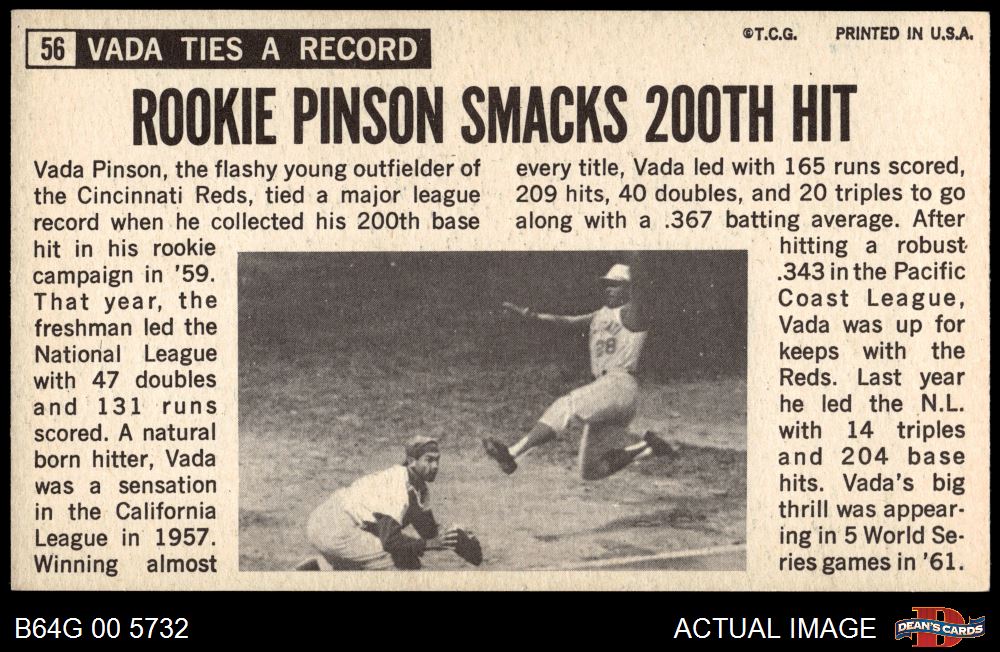 56 VADA TIES A RECORD

©T.C.G. PRINTED IN U.S.A.

ROOKIE PINSON SMACKS 200TH HIT

Vada Pinson, the flashy young outfielder of the Cincinnati Reds, tied a major league record when he collected his 200th base hit in his rookie campaign in '59. That year, the freshman led the National League with 47 doubles and 131 runs scored. A natural born hitter, Vada was a sensation in the California League in 1957. Winning almost every title, Vada led with 165 runs scored, 209 hits, 40 doubles, and 20 triples to go along with a .367 batting average. After hitting a robust .343 in the Pacific Coast League, Vada was up for keeps with the Reds. Last year he led the N.L. with 14 triples and 204 base hits. Vada's big thrill was appearing in 5 World Series games in '61.

B64G 00 5732

ACTUAL IMAGE

DEAN'S CARDS